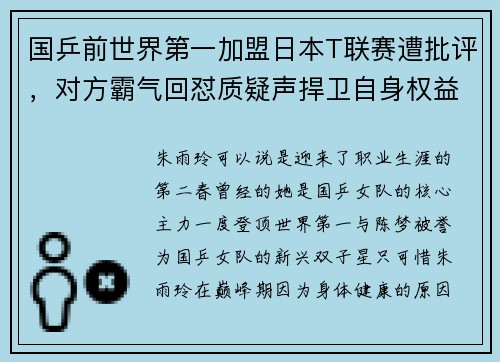 国乒前世界第一加盟日本T联赛遭批评，对方霸气回怼质疑声捍卫自身权益

朱雨玲可以说是迎来了职业生涯的第二春曾经的她是国乒女队的核心主力一度登顶世界第一与陈梦被誉为国乒女队的新兴双子星只可惜朱雨玲在巅峰期因为身体健康的原因